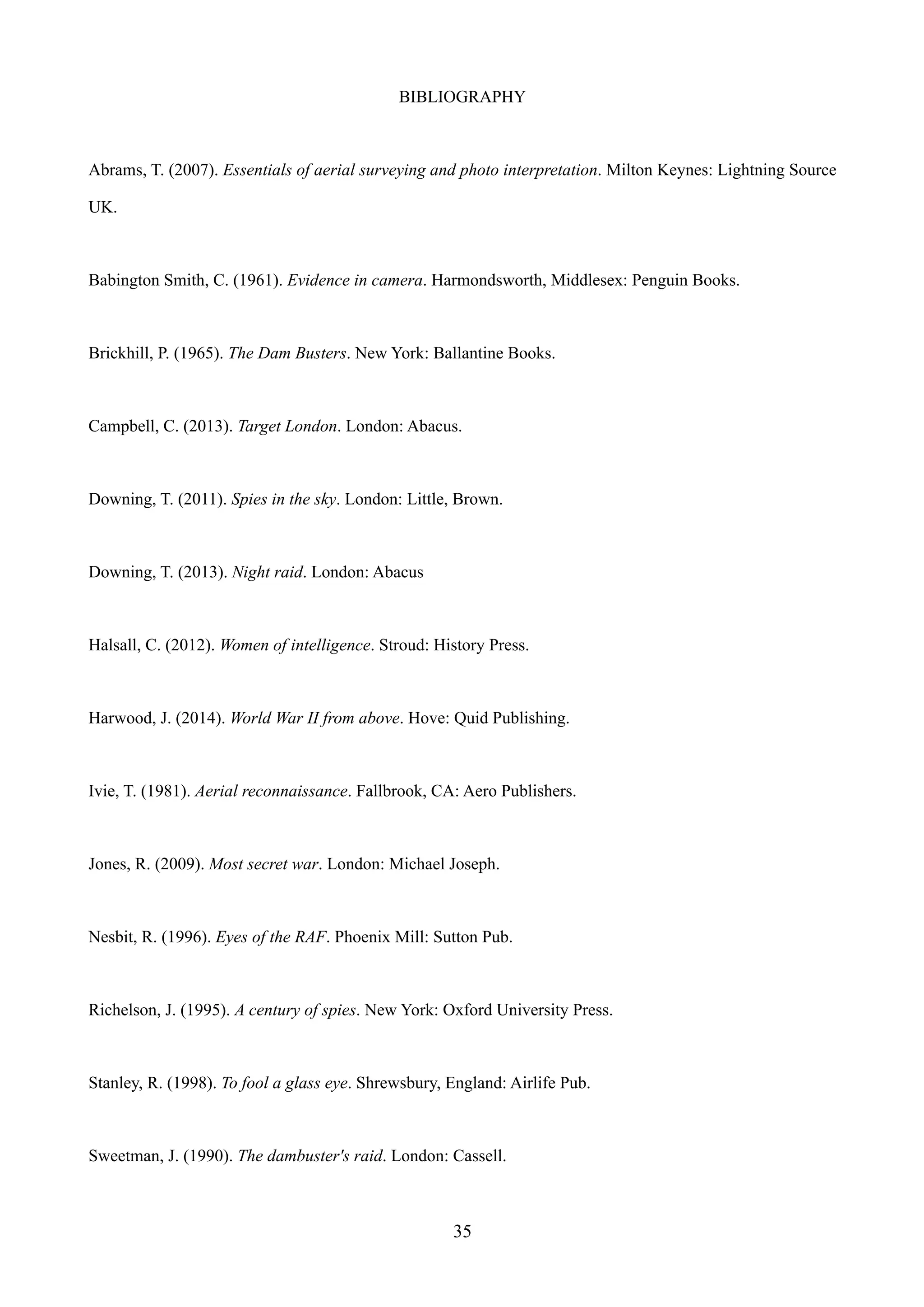 BIBLIOGRAPHY

Abrams, T. (2007). Essentials of aerial surveying and photo interpretation. Milton Keynes: Lightning Source UK.

Babington Smith, C. (1961). Evidence in camera. Harmondsworth, Middlesex: Penguin Books.

Brickhill, P. (1965). The Dam Busters. New York: Ballantine Books.

Campbell, C. (2013). Target London. London: Abacus.

Downing, T. (2011). Spies in the sky. London: Little, Brown.

Downing, T. (2013). Night raid. London: Abacus

Halsall, C. (2012). Women of intelligence. Stroud: History Press.

Harwood, J. (2014). World War II from above. Hove: Quid Publishing.

Ivie, T. (1981). Aerial reconnaissance. Fallbrook, CA: Aero Publishers.

Jones, R. (2009). Most secret war. London: Michael Joseph.

Nesbit, R. (1996). Eyes of the RAF. Phoenix Mill: Sutton Pub.

Richelson, J. (1995). A century of spies. New York: Oxford University Press.

Stanley, R. (1998). To fool a glass eye. Shrewsbury, England: Airlife Pub.

Sweetman, J. (1990). The dambuster's raid. London: Cassell.

35